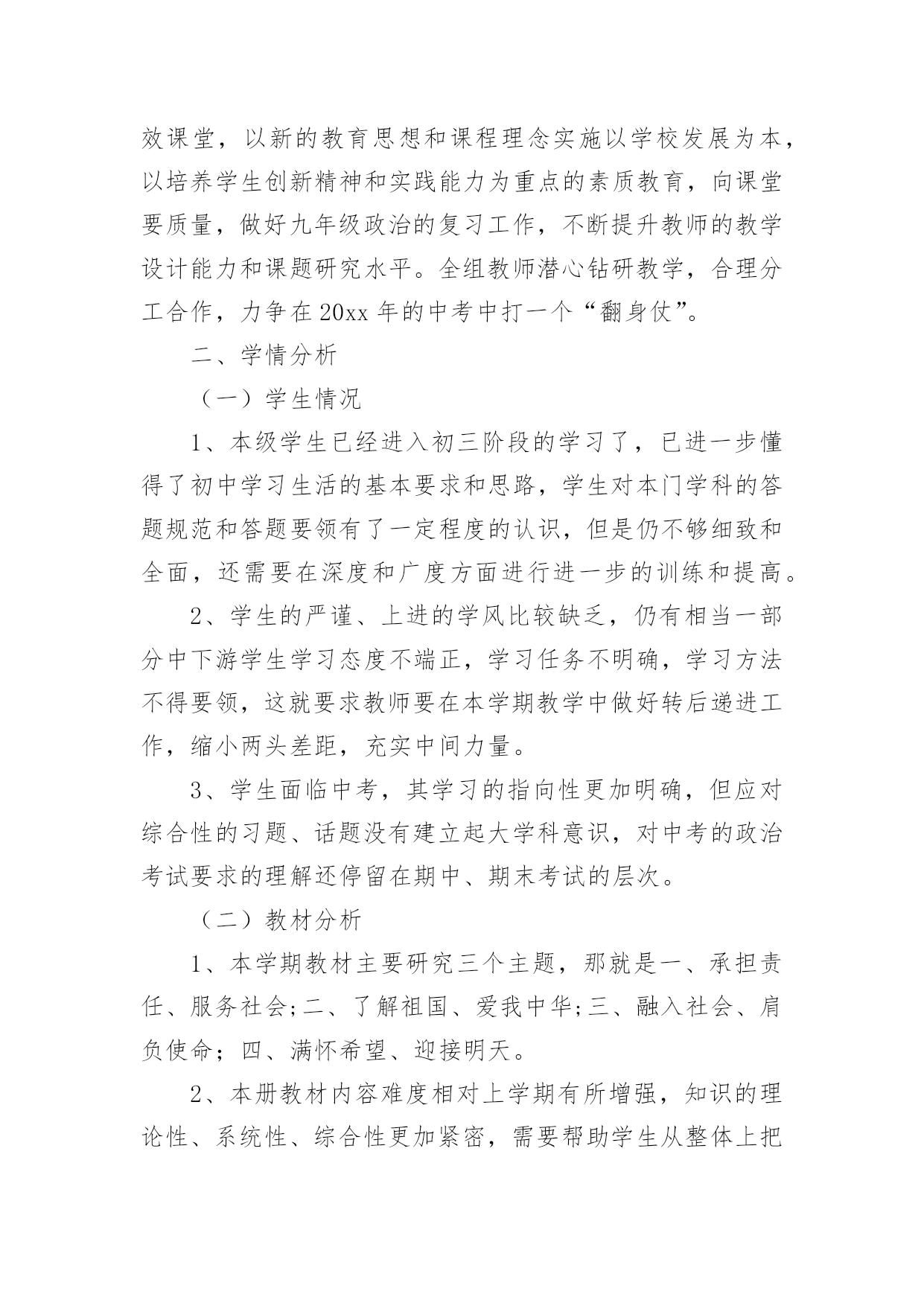 效课堂，以新的教育思想和课程理念实施以学校发展为本，以培养学生创新精神和实践能力为重点的素质教育，向课堂要质量，做好九年级政治的复习工作，不断提升教师的教学设计能力和课题研究水平。全组教师潜心钻研教学，合理分工合作，力争在20xx年的中考中打一个“翻身仗”。

二、学情分析

（一）学生情况

1、本级学生已经进入初三阶段的学习了，已进一步懂得了初中学习生活的基本要求和思路，学生对本门学科的答题规范和答题要领有了一定程度的认识，但是仍不够细致和全面，还需要在深度和广度方面进行进一步的训练和提高。

2、学生的严谨、上进的学风比较缺乏，仍有相当一部分中下游学生学习态度不端正，学习任务不明确，学习方法不得要领，这就要求教师要在本学期教学中做好转后递进工作，缩小两头差距，充实中间力量。

3、学生面临中考，其学习的指向性更加明确，但应对综合性的习题、话题没有建立起大学科意识，对中考的政治考试要求的理解还停留在期中、期末考试的层次。

（二）教材分析

1、本学期教材主要研究三个主题，那就是一、承担责任、服务社会;二、了解祖国、爱我中华;三、融入社会、肩负使命；四、满怀希望、迎接明天。

2、本册教材内容难度相对上学期有所增强，知识的理论性、系统性、综合性更加紧密，需要帮助学生从整体上把